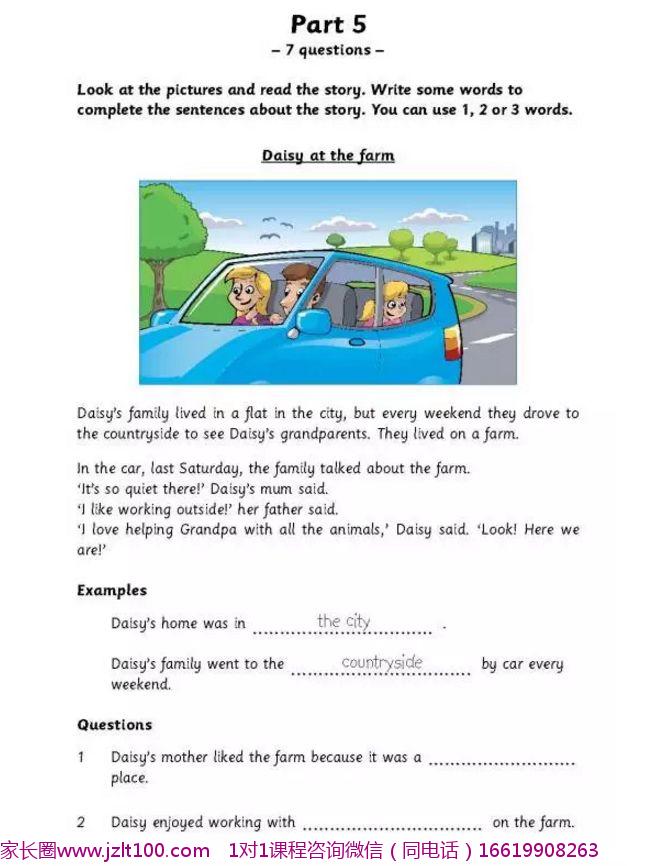 Part 5
- 7 questions -

Look at the pictures and read the story. Write some words to complete the sentences about the story. You can use 1, 2 or 3 words.

Daisy at the farm

Daisy's family lived in a flat in the city, but every weekend they drove to the countryside to see Daisy's grandparents. They lived on a farm.

In the car, last Saturday, the family talked about the farm.
'It's so quiet there!' Daisy's mum said.
'I like working outside!' her father said.
'I love helping Grandpa with all the animals,' Daisy said. 'Look! Here we are!'

Examples

Daisy's home was in the city .

Daisy's family went to the countryside by car every weekend.

Questions

1 Daisy's mother liked the farm because it was a ____ place.

2 Daisy enjoyed working with ____ on the farm.

家长圈www.jzlt100.com 1对1课程咨询微信（同电话）16619908263